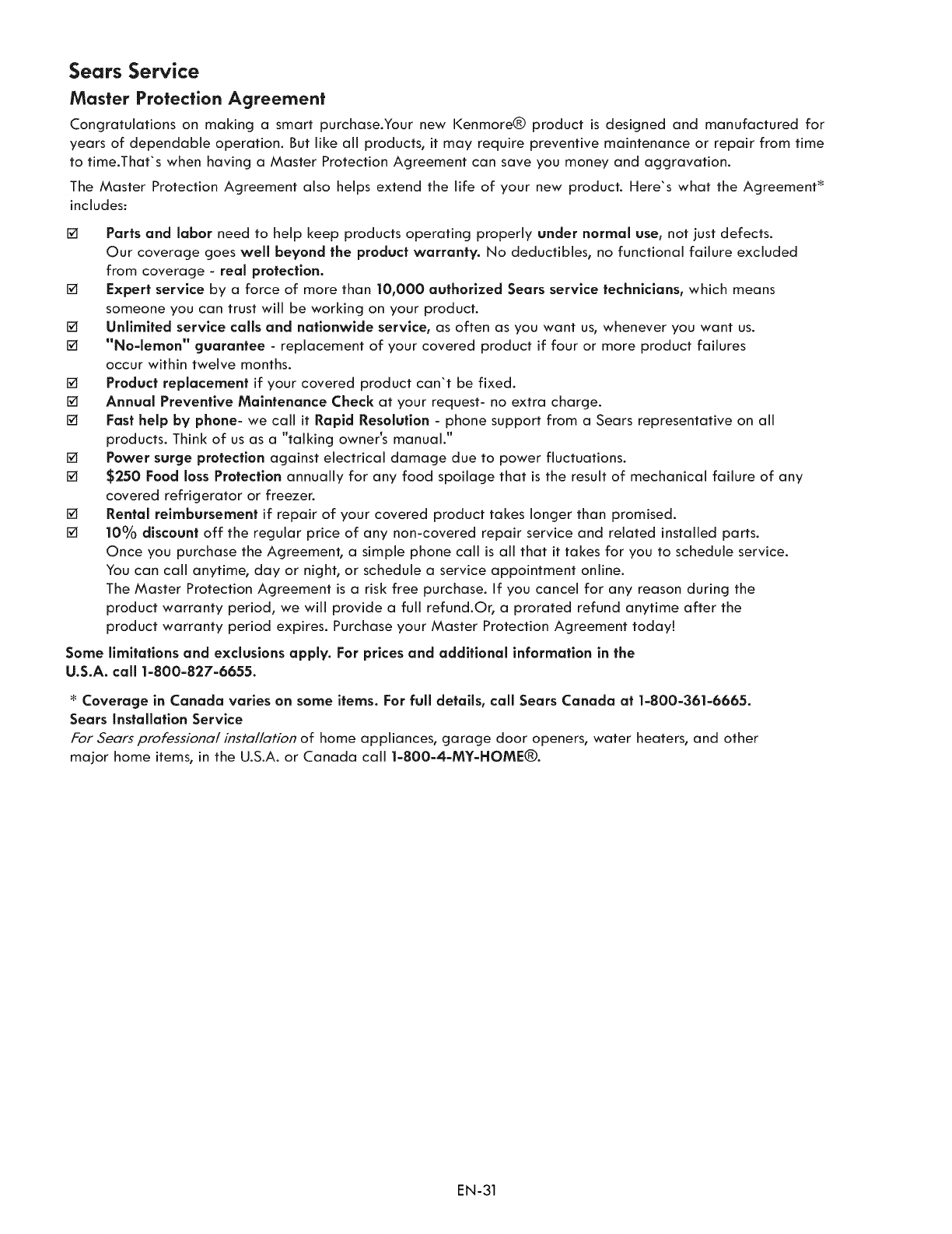 Sears Service

Master Protection Agreement

Congratulations on making a smart purchase.Your new Kenmore® product is designed and manufactured for years of dependable operation. But like all products, it may require preventive maintenance or repair from time to time.That`s when having a Master Protection Agreement can save you money and aggravation.

The Master Protection Agreement also helps extend the life of your new product. Here`s what the Agreement* includes:

☑ Parts and labor need to help keep products operating properly under normal use, not just defects. Our coverage goes well beyond the product warranty. No deductibles, no functional failure excluded from coverage - real protection.
☑ Expert service by a force of more than 10,000 authorized Sears service technicians, which means someone you can trust will be working on your product.
☑ Unlimited service calls and nationwide service, as often as you want us, whenever you want us.
☑ "No-lemon" guarantee - replacement of your covered product if four or more product failures occur within twelve months.
☑ Product replacement if your covered product can`t be fixed.
☑ Annual Preventive Maintenance Check at your request- no extra charge.
☑ Fast help by phone- we call it Rapid Resolution - phone support from a Sears representative on all products. Think of us as a "talking owner's manual."
☑ Power surge protection against electrical damage due to power fluctuations.
☑ $250 Food loss Protection annually for any food spoilage that is the result of mechanical failure of any covered refrigerator or freezer.
☑ Rental reimbursement if repair of your covered product takes longer than promised.
☑ 10% discount off the regular price of any non-covered repair service and related installed parts.
Once you purchase the Agreement, a simple phone call is all that it takes for you to schedule service. You can call anytime, day or night, or schedule a service appointment online.
The Master Protection Agreement is a risk free purchase. If you cancel for any reason during the product warranty period, we will provide a full refund.Or, a prorated refund anytime after the product warranty period expires. Purchase your Master Protection Agreement today!

Some limitations and exclusions apply. For prices and additional information in the U.S.A. call 1-800-827-6655.

* Coverage in Canada varies on some items. For full details, call Sears Canada at 1-800-361-6665.
Sears Installation Service
For Sears professional installation of home appliances, garage door openers, water heaters, and other major home items, in the U.S.A. or Canada call 1-800-4-MY-HOME®.

EN-31